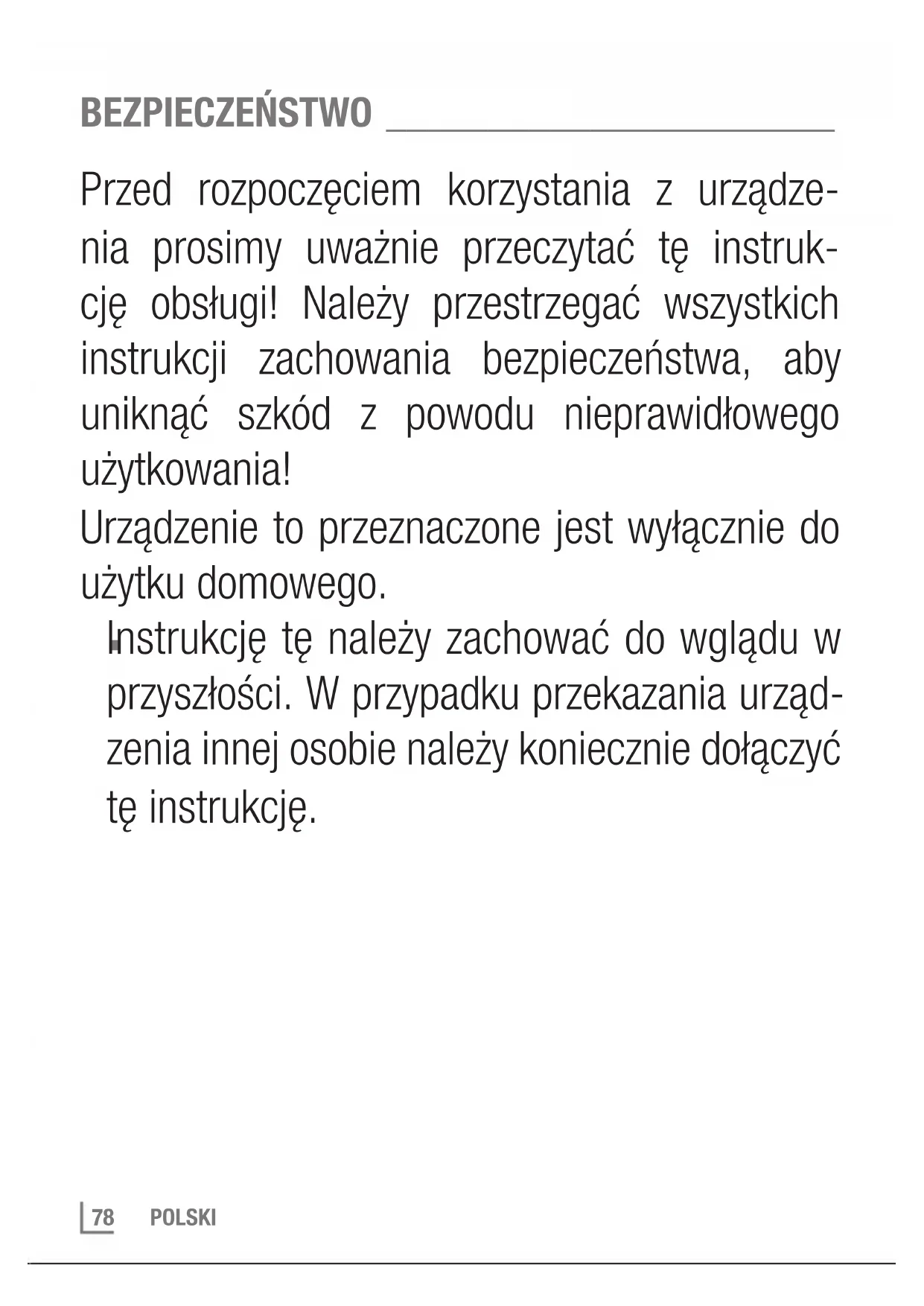 BEZPIECZEŃSTWO

Przed rozpoczęciem korzystania z urządzenia prosimy uważnie przeczytać tę instrukcję obsługi! Należy przestrzegać wszystkich instrukcji zachowania bezpieczeństwa, aby uniknąć szkód z powodu nieprawidłowego użytkowania!

Urządzenie to przeznaczone jest wyłącznie do użytku domowego.

Instrukcję tę należy zachować do wglądu w przyszłości. W przypadku przekazania urządzenia innej osobie należy koniecznie dołączyć tę instrukcję.

78 POLSKI